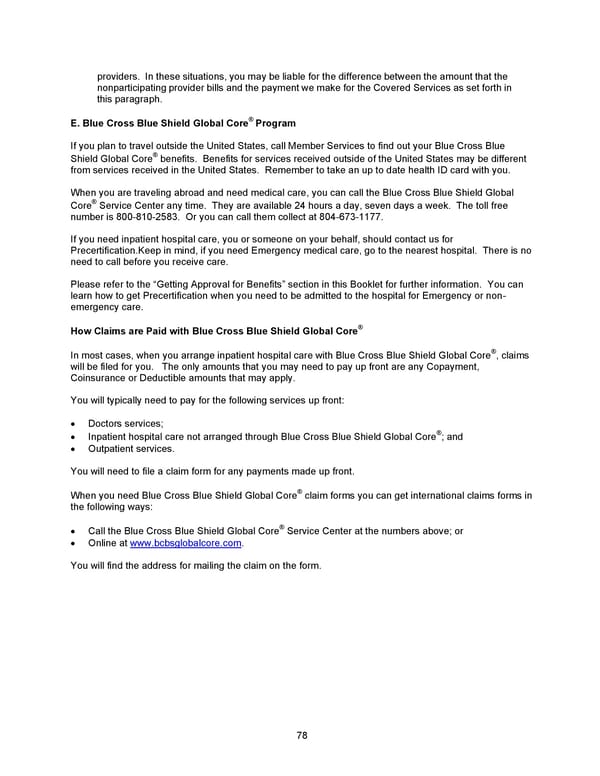 providers. In these situations, you may be liable for the difference between the amount that the nonparticipating provider bills and the payment we make for the Covered Services as set forth in this paragraph.

E. Blue Cross Blue Shield Global Core® Program

If you plan to travel outside the United States, call Member Services to find out your Blue Cross Blue Shield Global Core® benefits. Benefits for services received outside of the United States may be different from services received in the United States. Remember to take an up to date health ID card with you.

When you are traveling abroad and need medical care, you can call the Blue Cross Blue Shield Global Core® Service Center any time. They are available 24 hours a day, seven days a week. The toll free number is 800-810-2583. Or you can call them collect at 804-673-1177.

If you need inpatient hospital care, you or someone on your behalf, should contact us for Precertification.Keep in mind, if you need Emergency medical care, go to the nearest hospital. There is no need to call before you receive care.

Please refer to the "Getting Approval for Benefits" section in this Booklet for further information. You can learn how to get Precertification when you need to be admitted to the hospital for Emergency or non-emergency care.

How Claims are Paid with Blue Cross Blue Shield Global Core®

In most cases, when you arrange inpatient hospital care with Blue Cross Blue Shield Global Core®, claims will be filed for you. The only amounts that you may need to pay up front are any Copayment, Coinsurance or Deductible amounts that may apply.

You will typically need to pay for the following services up front:

• Doctors services;
• Inpatient hospital care not arranged through Blue Cross Blue Shield Global Core®; and
• Outpatient services.

You will need to file a claim form for any payments made up front.

When you need Blue Cross Blue Shield Global Core® claim forms you can get international claims forms in the following ways:

• Call the Blue Cross Blue Shield Global Core® Service Center at the numbers above; or
• Online at www.bcbsglobalcore.com.

You will find the address for mailing the claim on the form.

78